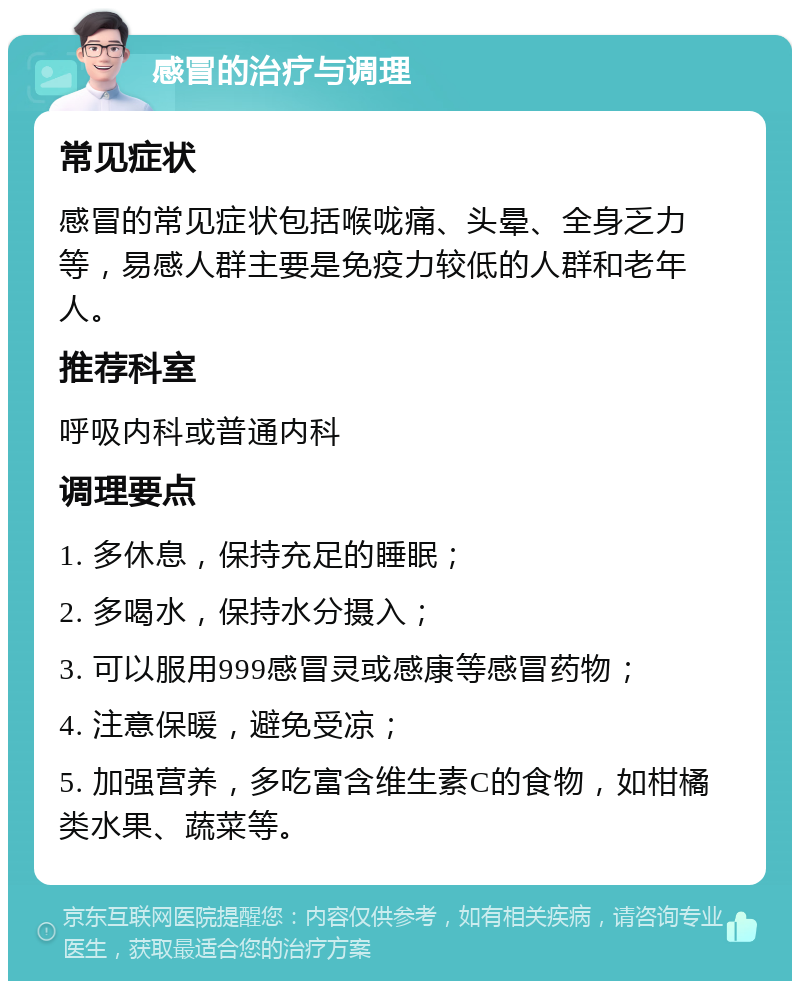 感冒的治疗与调理

常见症状

感冒的常见症状包括喉咙痛、头晕、全身乏力等，易感人群主要是免疫力较低的人群和老年人。

推荐科室

呼吸内科或普通内科

调理要点

1. 多休息，保持充足的睡眠；

2. 多喝水，保持水分摄入；

3. 可以服用999感冒灵或感康等感冒药物；

4. 注意保暖，避免受凉；

5. 加强营养，多吃富含维生素C的食物，如柑橘类水果、蔬菜等。

京东互联网医院提醒您：内容仅供参考，如有相关疾病，请咨询专业医生，获取最适合您的治疗方案